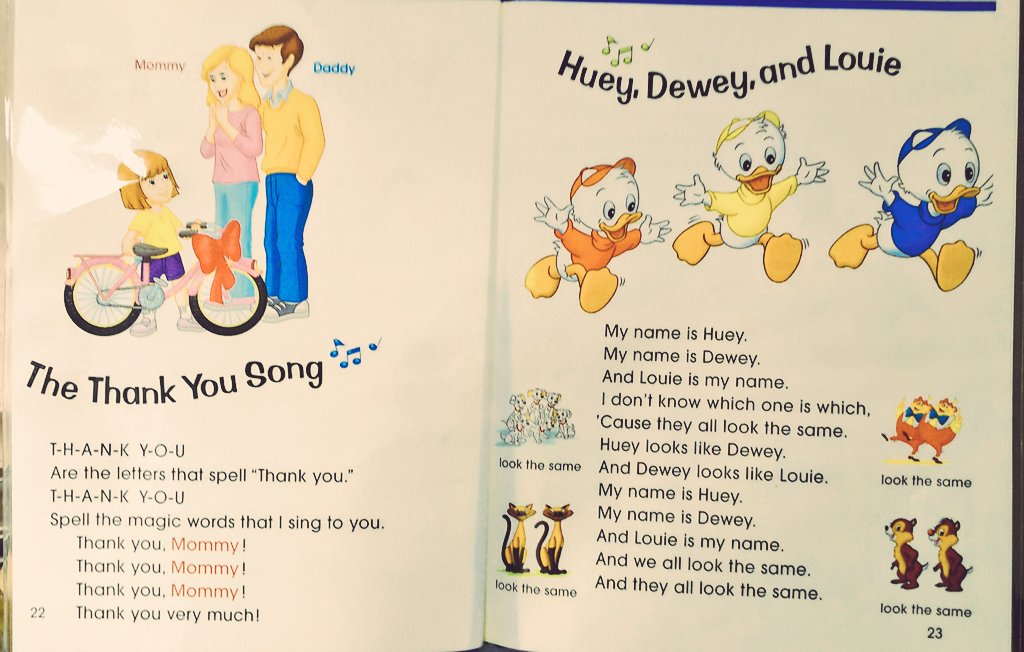 Mommy
Daddy

The Thank You Song

T-H-A-N-K Y-O-U
Are the letters that spell "Thank you."
T-H-A-N-K Y-O-U
Spell the magic words that I sing to you.
Thank you, Mommy!
Thank you, Mommy!
Thank you, Mommy!
Thank you very much!

22

Huey, Dewey, and Louie

My name is Huey.
My name is Dewey.
And Louie is my name.
I don't know which one is which,
'Cause they all look the same.
Huey looks like Dewey.
And Dewey looks like Louie.
My name is Huey.
My name is Dewey.
And Louie is my name.
And we all look the same.
And they all look the same.

look the same
look the same
look the same
look the same

23